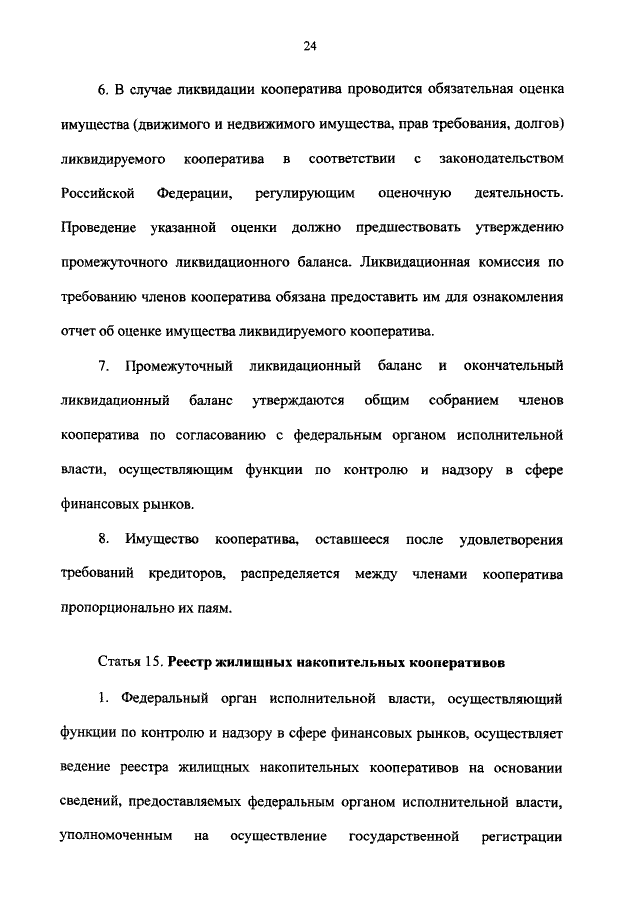 24

6. В случае ликвидации кооператива проводится обязательная оценка имущества (движимого и недвижимого имущества, прав требования, долгов) ликвидируемого кооператива в соответствии с законодательством Российской Федерации, регулирующим оценочную деятельность. Проведение указанной оценки должно предшествовать утверждению промежуточного ликвидационного баланса. Ликвидационная комиссия по требованию членов кооператива обязана предоставить им для ознакомления отчет об оценке имущества ликвидируемого кооператива.

7. Промежуточный ликвидационный баланс и окончательный ликвидационный баланс утверждаются общим собранием членов кооператива по согласованию с федеральным органом исполнительной власти, осуществляющим функции по контролю и надзору в сфере финансовых рынков.

8. Имущество кооператива, оставшееся после удовлетворения требований кредиторов, распределяется между членами кооператива пропорционально их паям.

Статья 15. Реестр жилищных накопительных кооперативов

1. Федеральный орган исполнительной власти, осуществляющий функции по контролю и надзору в сфере финансовых рынков, осуществляет ведение реестра жилищных накопительных кооперативов на основании сведений, предоставляемых федеральным органом исполнительной власти, уполномоченным на осуществление государственной регистрации